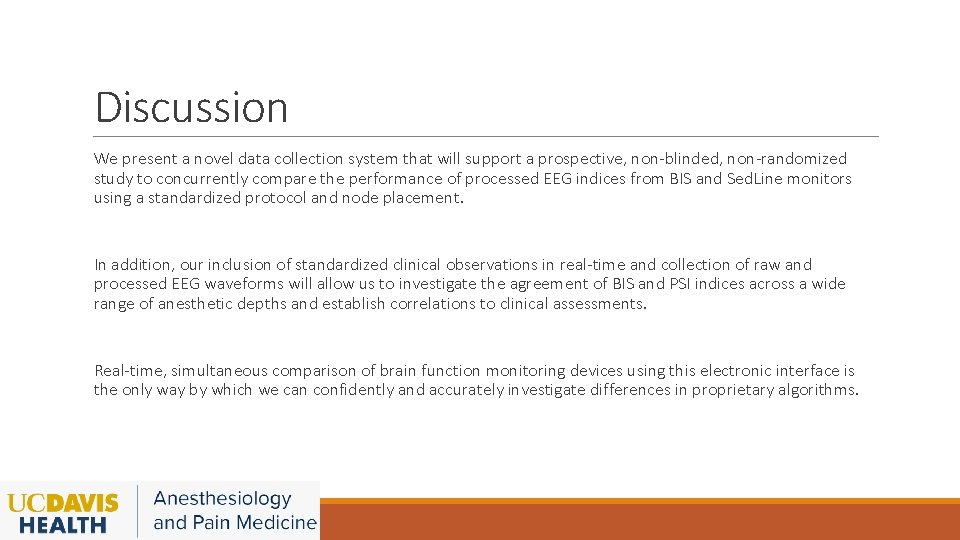 Discussion

We present a novel data collection system that will support a prospective, non-blinded, non-randomized study to concurrently compare the performance of processed EEG indices from BIS and SedLine monitors using a standardized protocol and node placement.

In addition, our inclusion of standardized clinical observations in real-time and collection of raw and processed EEG waveforms will allow us to investigate the agreement of BIS and PSI indices across a wide range of anesthetic depths and establish correlations to clinical assessments.

Real-time, simultaneous comparison of brain function monitoring devices using this electronic interface is the only way by which we can confidently and accurately investigate differences in proprietary algorithms.

UCDAVIS HEALTH

Anesthesiology and Pain Medicine